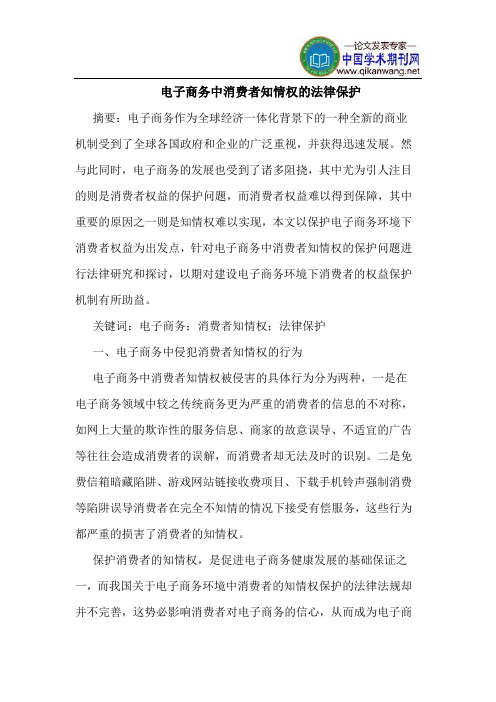 —论文发表专家—
中国学术期刊网
www.qikanwang.net

电子商务中消费者知情权的法律保护

摘要：电子商务作为全球经济一体化背景下的一种全新的商业机制受到了全球各国政府和企业的广泛重视，并获得迅速发展。然与此同时，电子商务的发展也受到了诸多阻挠，其中尤为引人注目的则是消费者权益的保护问题，而消费者权益难以得到保障，其中重要的原因之一则是知情权难以实现，本文以保护电子商务环境下消费者权益为出发点，针对电子商务中消费者知情权的保护问题进行法律研究和探讨，以期对建设电子商务环境下消费者的权益保护机制有所助益。

关键词：电子商务；消费者知情权；法律保护

一、电子商务中侵犯消费者知情权的行为

电子商务中消费者知情权被侵害的具体行为分为两种，一是在电子商务领域中较之传统商务更为严重的消费者的信息的不对称，如网上大量的欺诈性的服务信息、商家的故意误导、不适宜的广告等往往会造成消费者的误解，而消费者却无法及时的识别。二是免费信箱暗藏陷阱、游戏网站链接收费项目、下载手机铃声强制消费等陷阱误导消费者在完全不知情的情况下接受有偿服务，这些行为都严重的损害了消费者的知情权。

保护消费者的知情权，是促进电子商务健康发展的基础保证之一，而我国关于电子商务环境中消费者的知情权保护的法律法规却并不完善，这势必影响消费者对电子商务的信心，从而成为电子商